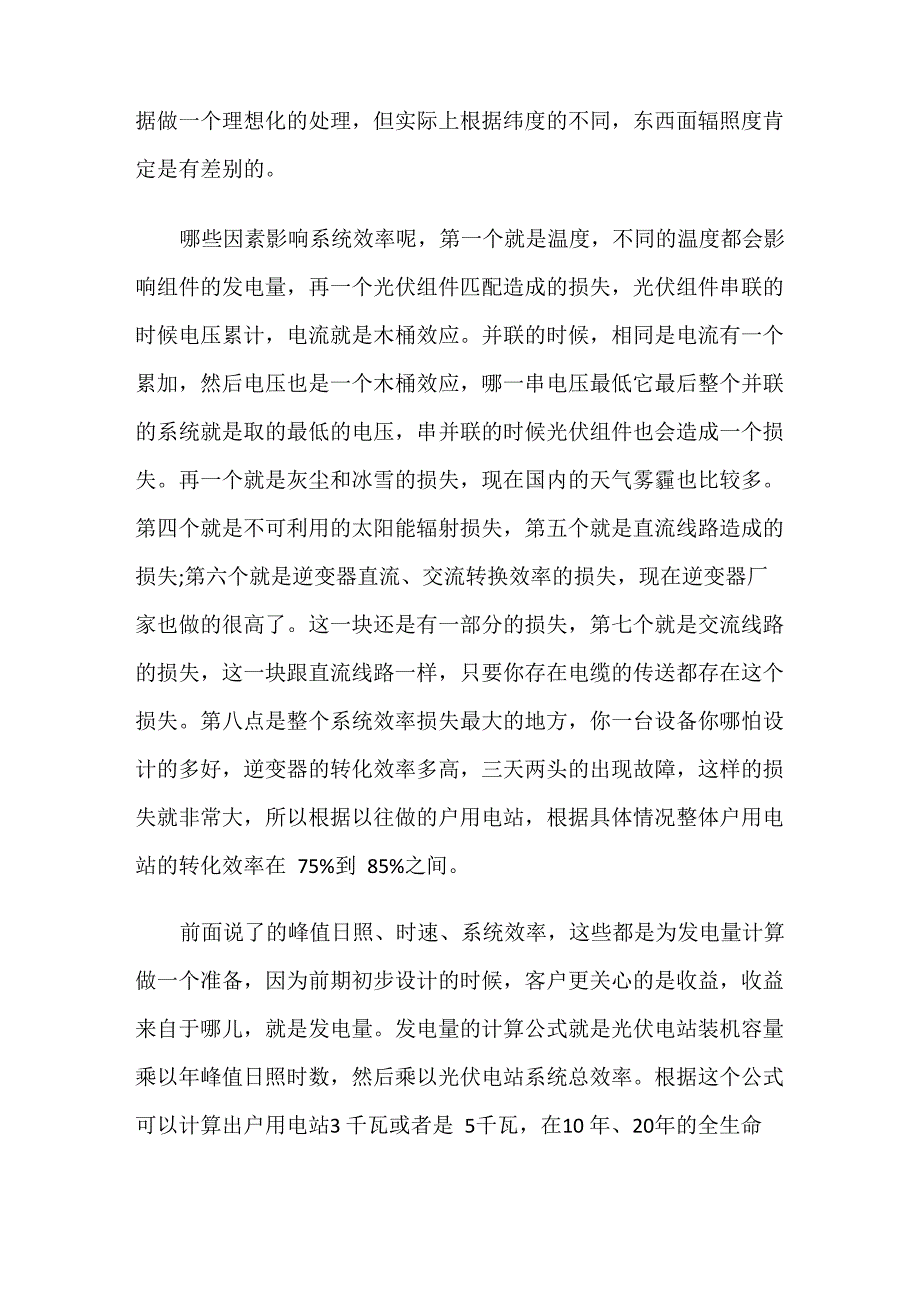 据做一个理想化的处理，但实际上根据纬度的不同，东西面辐照度肯定是有差别的。

哪些因素影响系统效率呢，第一个就是温度，不同的温度都会影响组件的发电量，再一个光伏组件匹配造成的损失，光伏组件串联的时候电压累计，电流就是木桶效应。并联的时候，相同是电流有一个累加，然后电压也是一个木桶效应，哪一串电压最低它最后整个并联的系统就是取的最低的电压，串并联的时候光伏组件也会造成一个损失。再一个就是灰尘和冰雪的损失，现在国内的天气雾霾也比较多。第四个就是不可利用的太阳能辐射损失，第五个就是直流线路造成的损失;第六个就是逆变器直流、交流转换效率的损失，现在逆变器厂家也做的很高了。这一块还是有一部分的损失，第七个就是交流线路的损失，这一块跟直流线路一样，只要你存在电缆的传送都存在这个损失。第八点是整个系统效率损失最大的地方，你一台设备你哪怕设计的多好，逆变器的转化效率多高，三天两头的出现故障，这样的损失就非常大，所以根据以往做的户用电站，根据具体情况整体户用电站的转化效率在 75%到 85%之间。

前面说了的峰值日照、时速、系统效率，这些都是为发电量计算做一个准备，因为前期初步设计的时候，客户更关心的是收益，收益来自于哪儿，就是发电量。发电量的计算公式就是光伏电站装机容量乘以年峰值日照时数，然后乘以光伏电站系统总效率。根据这个公式可以计算出户用电站3 千瓦或者是 5千瓦，在10 年、20年的全生命